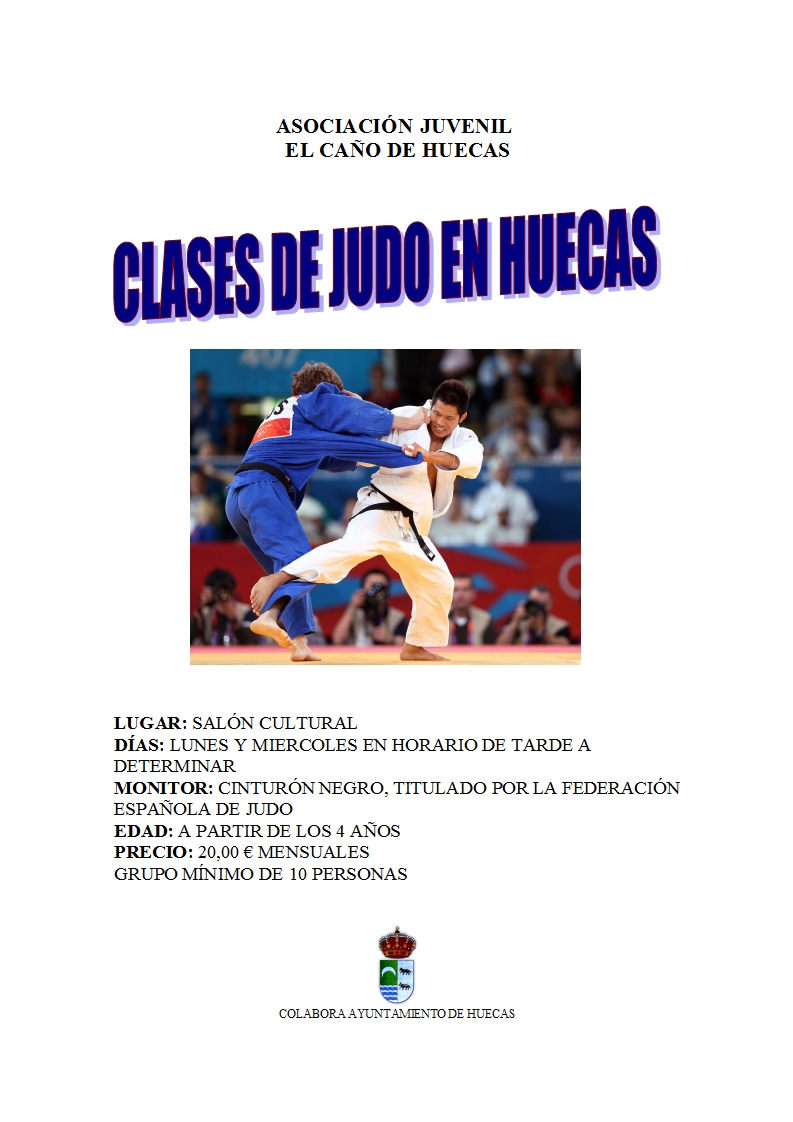 ASOCIACIÓN JUVENIL
EL CAÑO DE HUECAS

CLASES DE JUDO EN HUECAS

LUGAR: SALÓN CULTURAL
DÍAS: LUNES Y MIERCOLES EN HORARIO DE TARDE A DETERMINAR
MONITOR: CINTURÓN NEGRO, TITULADO POR LA FEDERACIÓN ESPAÑOLA DE JUDO
EDAD: A PARTIR DE LOS 4 AÑOS
PRECIO: 20,00 € MENSUALES
GRUPO MÍNIMO DE 10 PERSONAS

COLABORA AYUNTAMIENTO DE HUECAS